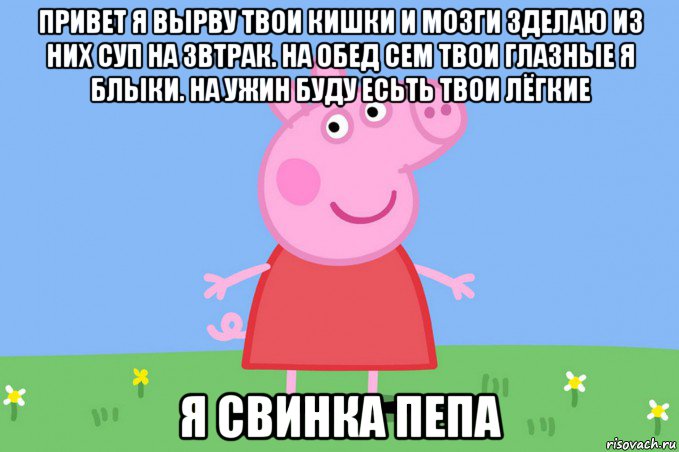 ПРИВЕТ Я ВЫРВУ ТВОИ КИШКИ И МОЗГИ ЗДЕЛАЮ ИЗ НИХ СУП НА ЗВТРАК. НА ОБЕД СЕМ ТВОИ ГЛАЗНЫЕ Я БЛЫКИ. НА УЖИН БУДУ ЕСЬТЬ ТВОИ ЛЁГКИЕ

Я СВИНКА ПЕПА

risovach.ru